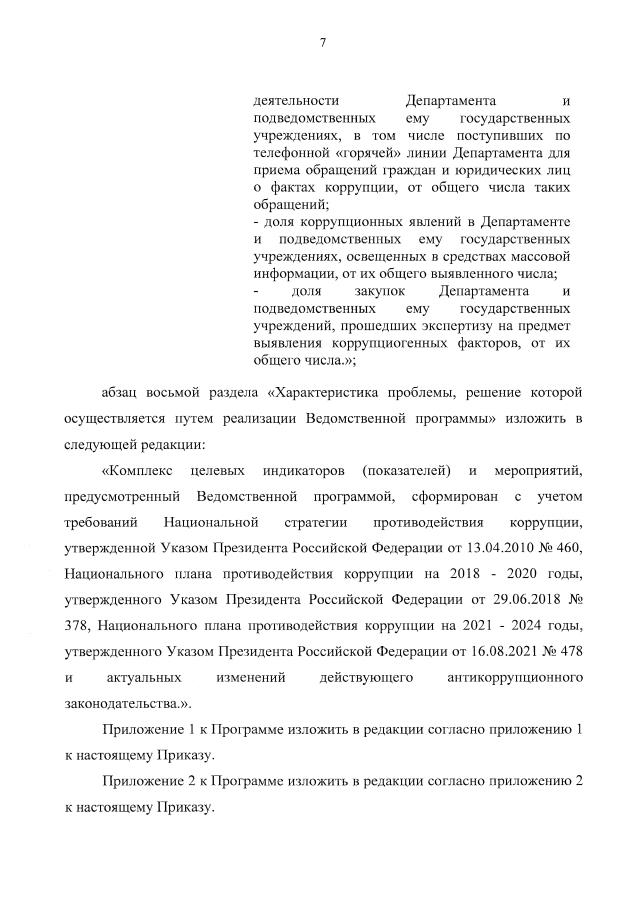 7

деятельности Департамента и подведомственных ему государственных учреждениях, в том числе поступивших по телефонной «горячей» линии Департамента для приема обращений граждан и юридических лиц о фактах коррупции, от общего числа таких обращений;
- доля коррупционных явлений в Департаменте и подведомственных ему государственных учреждениях, освещенных в средствах массовой информации, от их общего выявленного числа;
- доля закупок Департамента и подведомственных ему государственных учреждений, прошедших экспертизу на предмет выявления коррупциогенных факторов, от их общего числа.»;

абзац восьмой раздела «Характеристика проблемы, решение которой осуществляется путем реализации Ведомственной программы» изложить в следующей редакции:

«Комплекс целевых индикаторов (показателей) и мероприятий, предусмотренный Ведомственной программой, сформирован с учетом требований Национальной стратегии противодействия коррупции, утвержденной Указом Президента Российской Федерации от 13.04.2010 № 460, Национального плана противодействия коррупции на 2018 - 2020 годы, утвержденного Указом Президента Российской Федерации от 29.06.2018 № 378, Национального плана противодействия коррупции на 2021 - 2024 годы, утвержденного Указом Президента Российской Федерации от 16.08.2021 № 478 и актуальных изменений действующего антикоррупционного законодательства.».

Приложение 1 к Программе изложить в редакции согласно приложению 1 к настоящему Приказу.

Приложение 2 к Программе изложить в редакции согласно приложению 2 к настоящему Приказу.